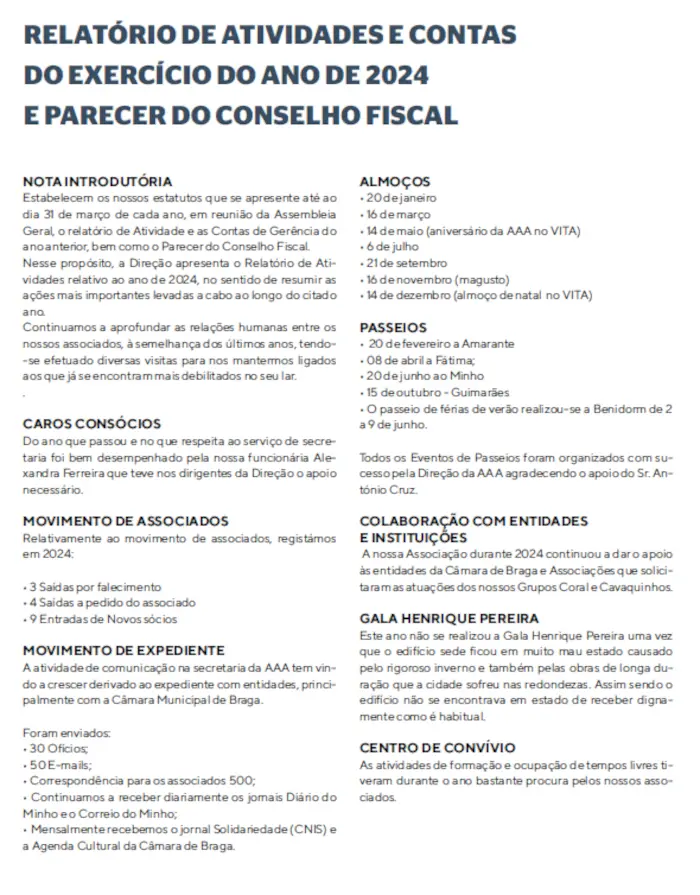 RELATÓRIO DE ATIVIDADES E CONTAS DO EXERCÍCIO DO ANO DE 2024 E PARECER DO CONSELHO FISCAL

NOTA INTRODUTÓRIA
Estabelecem os nossos estatutos que se apresente até ao dia 31 de março de cada ano, em reunião da Assembleia Geral, o relatório de Atividade e as Contas de Gerência do ano anterior, bem como o Parecer do Conselho Fiscal.
Nesse propósito, a Direção apresenta o Relatório de Atividades relativo ao ano de 2024, no sentido de resumir as ações mais importantes levadas a cabo ao longo do citado ano.
Continuamos a aprofundar as relações humanas entre os nossos associados, à semelhança dos últimos anos, tendo-se efetuado diversas visitas para nos mantermos ligados aos que já se encontram mais debilitados no seu lar.
.

CAROS CONSÓCIOS
Do ano que passou e no que respeita ao serviço de secretaria foi bem desempenhado pela nossa funcionária Alexandra Ferreira que teve nos dirigentes da Direção o apoio necessário.

MOVIMENTO DE ASSOCIADOS
Relativamente ao movimento de associados, registámos em 2024:

• 3 Saídas por falecimento
• 4 Saídas a pedido do associado
• 9 Entradas de Novos sócios

MOVIMENTO DE EXPEDIENTE
A atividade de comunicação na secretaria da AAA tem vindo a crescer derivado ao expediente com entidades, principalmente com a Câmara Municipal de Braga.

Foram enviados:
• 30 Ofícios;
• 50 E-mails;
• Correspondência para os associados 500;
• Continuamos a receber diariamente os jornais Diário do Minho e o Correio do Minho;
• Mensalmente recebemos o jornal Solidariedade (CNIS) e a Agenda Cultural da Câmara de Braga.

ALMOÇOS
• 20 de janeiro
• 16 de março
• 14 de maio (aniversário da AAA no VITA)
• 6 de julho
• 21 de setembro
• 16 de novembro (magusto)
• 14 de dezembro (almoço de natal no VITA)

PASSEIOS
• 20 de fevereiro a Amarante
• 08 de abril a Fátima;
• 20 de junho ao Minho
• 15 de outubro - Guimarães
• O passeio de férias de verão realizou-se a Benidorm de 2 a 9 de junho.

Todos os Eventos de Passeios foram organizados com sucesso pela Direção da AAA agradecendo o apoio do Sr. António Cruz.

COLABORAÇÃO COM ENTIDADES E INSTITUIÇÕES
A nossa Associação durante 2024 continuou a dar o apoio às entidades da Câmara de Braga e Associações que solicitaram as atuações dos nossos Grupos Coral e Cavaquinhos.

GALA HENRIQUE PEREIRA
Este ano não se realizou a Gala Henrique Pereira uma vez que o edifício sede ficou em muito mau estado causado pelo rigoroso inverno e também pelas obras de longa duração que a cidade sofreu nas redondezas. Assim sendo o edifício não se encontrava em estado de receber dignamente como é habitual.

CENTRO DE CONVÍVIO
As atividades de formação e ocupação de tempos livres tiveram durante o ano bastante procura pelos nossos associados.